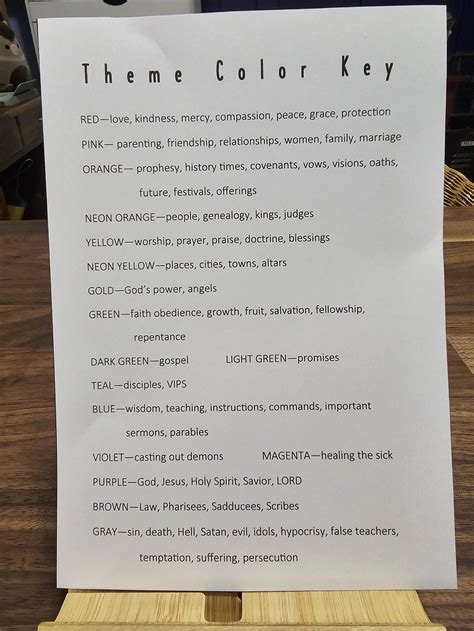 Theme Color Key

RED—love, kindness, mercy, compassion, peace, grace, protection

PINK— parenting, friendship, relationships, women, family, marriage

ORANGE— prophesy, history times, covenants, vows, visions, oaths, future, festivals, offerings

NEON ORANGE—people, genealogy, kings, judges

YELLOW—worship, prayer, praise, doctrine, blessings

NEON YELLOW—places, cities, towns, altars

GOLD—God's power, angels

GREEN—faith obedience, growth, fruit, salvation, fellowship, repentance

DARK GREEN—gospel LIGHT GREEN—promises

TEAL—disciples, VIPS

BLUE—wisdom, teaching, instructions, commands, important sermons, parables

VIOLET—casting out demons MAGENTA—healing the sick

PURPLE—God, Jesus, Holy Spirit, Savior, LORD

BROWN—Law, Pharisees, Sadducees, Scribes

GRAY—sin, death, Hell, Satan, evil, idols, hypocrisy, false teachers, temptation, suffering, persecution